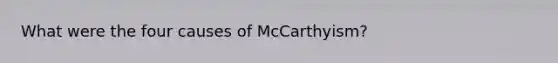 What were the four causes of McCarthyism?